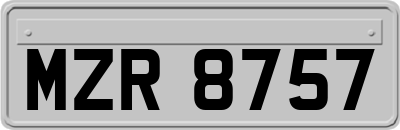 MZR 8757